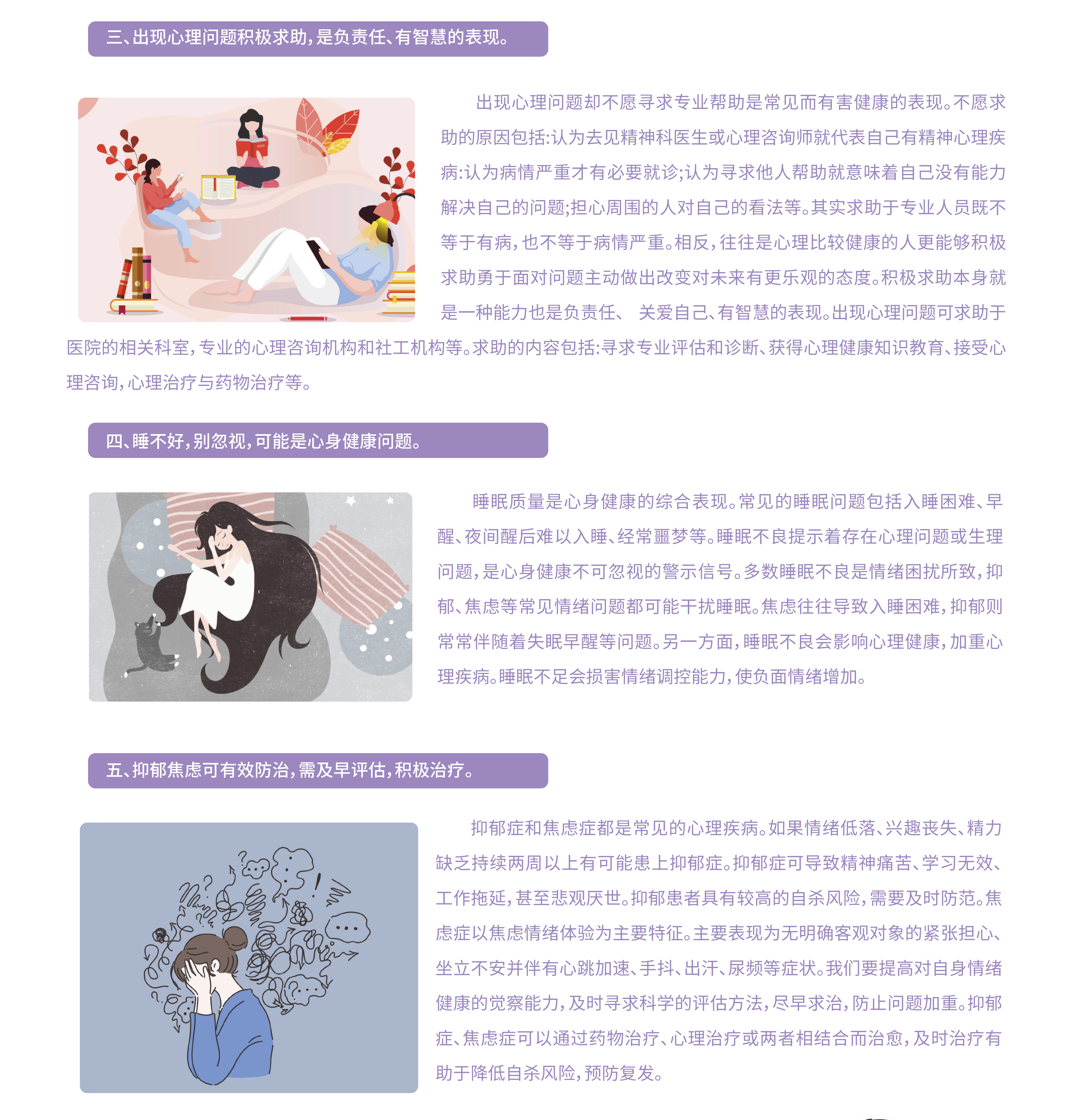 三、出现心理问题积极求助,是负责任、有智慧的表现。

出现心理问题却不愿寻求专业帮助是常见而有害健康的表现。不愿求助的原因包括:认为去见精神科医生或心理咨询师就代表自己有精神心理疾病:认为病情严重才有必要就诊;认为寻求他人帮助就意味着自己没有能力解决自己的问题;担心周围的人对自己的看法等。其实求助于专业人员既不等于有病,也不等于病情严重。相反,往往是心理比较健康的人更能够积极求助勇于面对问题主动做出改变对未来有更乐观的态度。积极求助本身就是一种能力也是负责任、 关爱自己、有智慧的表现。出现心理问题可求助于医院的相关科室,专业的心理咨询机构和社工机构等。求助的内容包括:寻求专业评估和诊断、获得心理健康知识教育、接受心理咨询,心理治疗与药物治疗等。

四、睡不好,别忽视,可能是心身健康问题。

睡眠质量是心身健康的综合表现。常见的睡眠问题包括入睡困难、早醒、夜间醒后难以入睡、经常噩梦等。睡眠不良提示着存在心理问题或生理问题,是心身健康不可忽视的警示信号。多数睡眠不良是情绪困扰所致,抑郁、焦虑等常见情绪问题都可能干扰睡眠。焦虑往往导致入睡困难,抑郁则常常伴随着失眠早醒等问题。另一方面,睡眠不良会影响心理健康,加重心理疾病。睡眠不足会损害情绪调控能力,使负面情绪增加。

五、抑郁焦虑可有效防治,需及早评估,积极治疗。

抑郁症和焦虑症都是常见的心理疾病。如果情绪低落、兴趣丧失、精力缺乏持续两周以上有可能患上抑郁症。抑郁症可导致精神痛苦、学习无效、工作拖延,甚至悲观厌世。抑郁患者具有较高的自杀风险,需要及时防范。焦虑症以焦虑情绪体验为主要特征。主要表现为无明确客观对象的紧张担心、坐立不安并伴有心跳加速、手抖、出汗、尿频等症状。我们要提高对自身情绪健康的觉察能力,及时寻求科学的评估方法,尽早求治,防止问题加重。抑郁症、焦虑症可以通过药物治疗、心理治疗或两者相结合而治愈,及时治疗有助于降低自杀风险,预防复发。